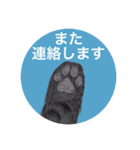 また
連絡します